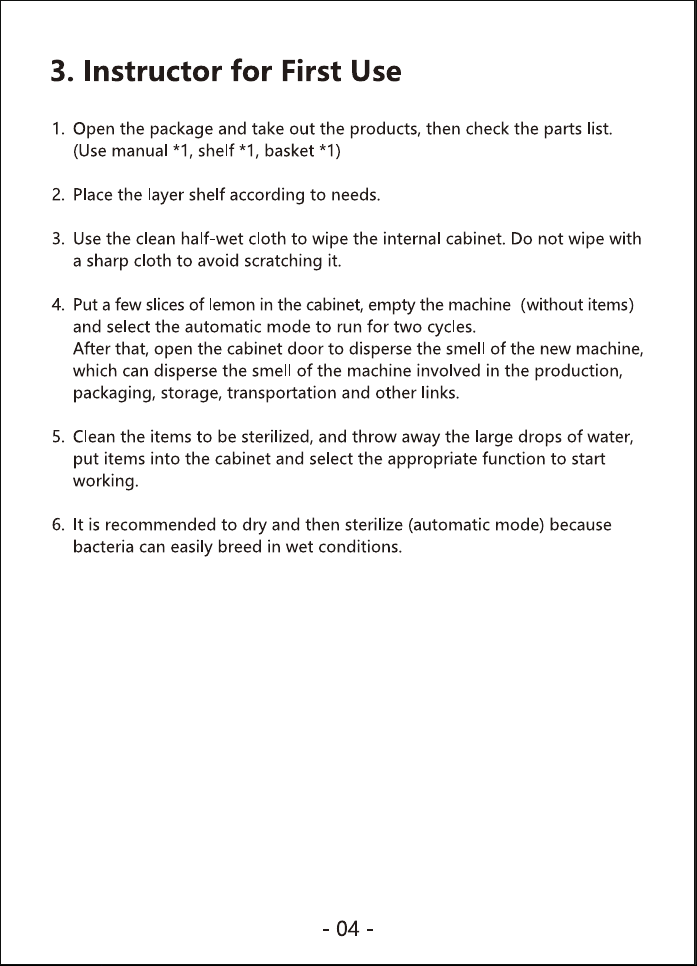 3. Instructor for First Use

1. Open the package and take out the products, then check the parts list. (Use manual *1, shelf *1, basket *1)

2. Place the layer shelf according to needs.

3. Use the clean half-wet cloth to wipe the internal cabinet. Do not wipe with a sharp cloth to avoid scratching it.

4. Put a few slices of lemon in the cabinet, empty the machine (without items) and select the automatic mode to run for two cycles.
After that, open the cabinet door to disperse the smell of the new machine, which can disperse the smell of the machine involved in the production, packaging, storage, transportation and other links.

5. Clean the items to be sterilized, and throw away the large drops of water, put items into the cabinet and select the appropriate function to start working.

6. It is recommended to dry and then sterilize (automatic mode) because bacteria can easily breed in wet conditions.

- 04 -